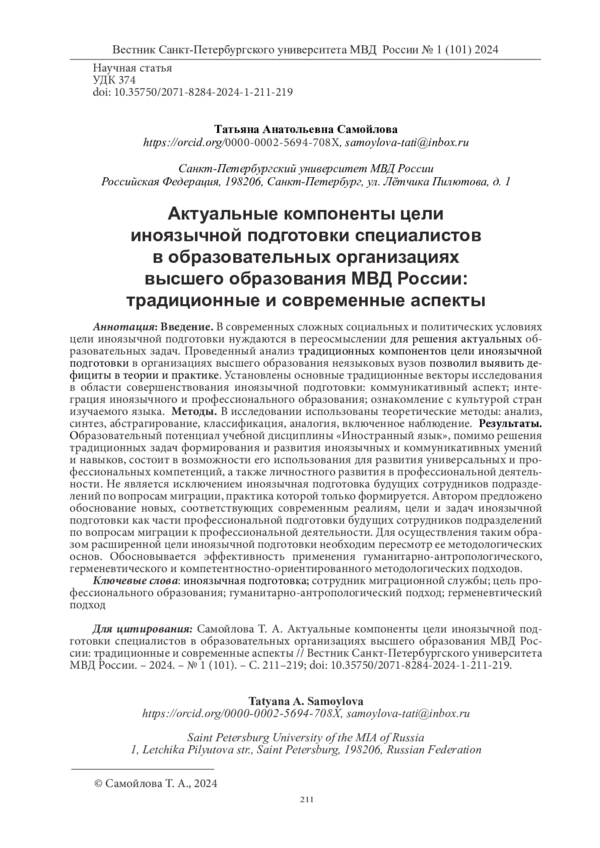 Вестник Санкт-Петербургского университета МВД России № 1 (101) 2024

Научная статья
УДК 374
doi: 10.35750/2071-8284-2024-1-211-219

Татьяна Анатольевна Самойлова
https://orcid.org/0000-0002-5694-708X, samoylova-tati@inbox.ru

Санкт-Петербургский университет МВД России
Российская Федерация, 198206, Санкт-Петербург, ул. Лётчика Пилютова, д. 1

Актуальные компоненты цели иноязычной подготовки специалистов в образовательных организациях высшего образования МВД России: традиционные и современные аспекты

Аннотация: Введение. В современных сложных социальных и политических условиях цели иноязычной подготовки нуждаются в переосмыслении для решения актуальных образовательных задач. Проведенный анализ традиционных компонентов цели иноязычной подготовки в организациях высшего образования неязыковых вузов позволил выявить дефициты в теории и практике. Установлены основные традиционные векторы исследования в области совершенствования иноязычной подготовки: коммуникативный аспект; интеграция иноязычного и профессионального образования; ознакомление с культурой стран изучаемого языка. Методы. В исследовании использованы теоретические методы: анализ, синтез, абстрагирование, классификация, аналогия, включенное наблюдение. Результаты. Образовательный потенциал учебной дисциплины «Иностранный язык», помимо решения традиционных задач формирования и развития иноязычных и коммуникативных умений и навыков, состоит в возможности его использования для развития универсальных и профессиональных компетенций, а также личностного развития в профессиональной деятельности. Не является исключением иноязычная подготовка будущих сотрудников подразделений по вопросам миграции, практика которой только формируется. Автором предложено обоснование новых, соответствующих современным реалиям, цели и задач иноязычной подготовки как части профессиональной подготовки будущих сотрудников подразделений по вопросам миграции к профессиональной деятельности. Для осуществления таким образом расширенной цели иноязычной подготовки необходим пересмотр ее методологических основ. Обосновывается эффективность применения гуманитарно-антропологического, герменевтического и компетентностно-ориентированного методологических подходов.

Ключевые слова: иноязычная подготовка; сотрудник миграционной службы; цель профессионального образования; гуманитарно-антропологический подход; герменевтический подход

Для цитирования: Самойлова Т. А. Актуальные компоненты цели иноязычной подготовки специалистов в образовательных организациях высшего образования МВД России: традиционные и современные аспекты // Вестник Санкт-Петербургского университета МВД России. – 2024. – № 1 (101). – С. 211–219; doi: 10.35750/2071-8284-2024-1-211-219.

Tatyana A. Samoylova
https://orcid.org/0000-0002-5694-708X, samoylova-tati@inbox.ru

Saint Petersburg University of the MIA of Russia
1, Letchika Pilyutova str., Saint Petersburg, 198206, Russian Federation

© Самойлова Т. А., 2024

211